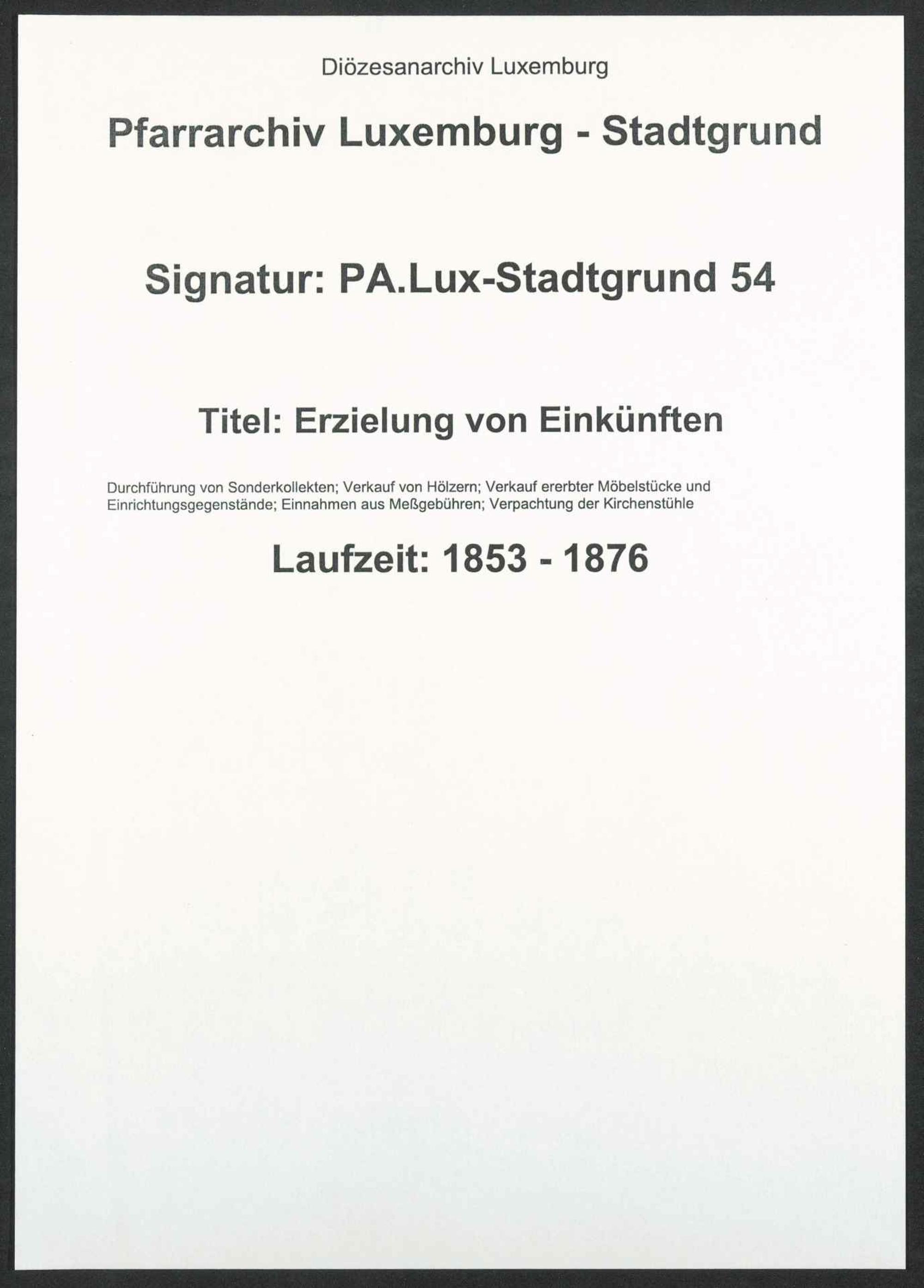 Diözesanarchiv Luxemburg

Pfarrarchiv Luxemburg - Stadtgrund

Signatur: PA.Lux-Stadtgrund 54

Titel: Erzielung von Einkünften

Durchführung von Sonderkollekten; Verkauf von Hölzern; Verkauf ererbter Möbelstücke und Einrichtungsgegenstände; Einnahmen aus Meßgebühren; Verpachtung der Kirchenstühle

Laufzeit: 1853 - 1876